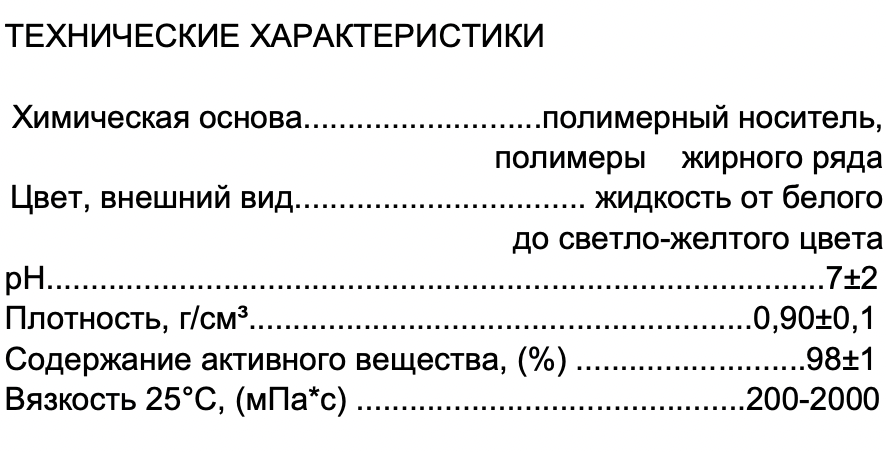 ТЕХНИЧЕСКИЕ ХАРАКТЕРИСТИКИ

Химическая основа полимерный носитель, полимеры жирного ряда
Цвет, внешний вид жидкость от белого до светло-желтого цвета
pH 7±2
Плотность, г/см³ 0,90±0,1
Содержание активного вещества, (%) 98±1
Вязкость 25°C, (мПа*с) 200-2000